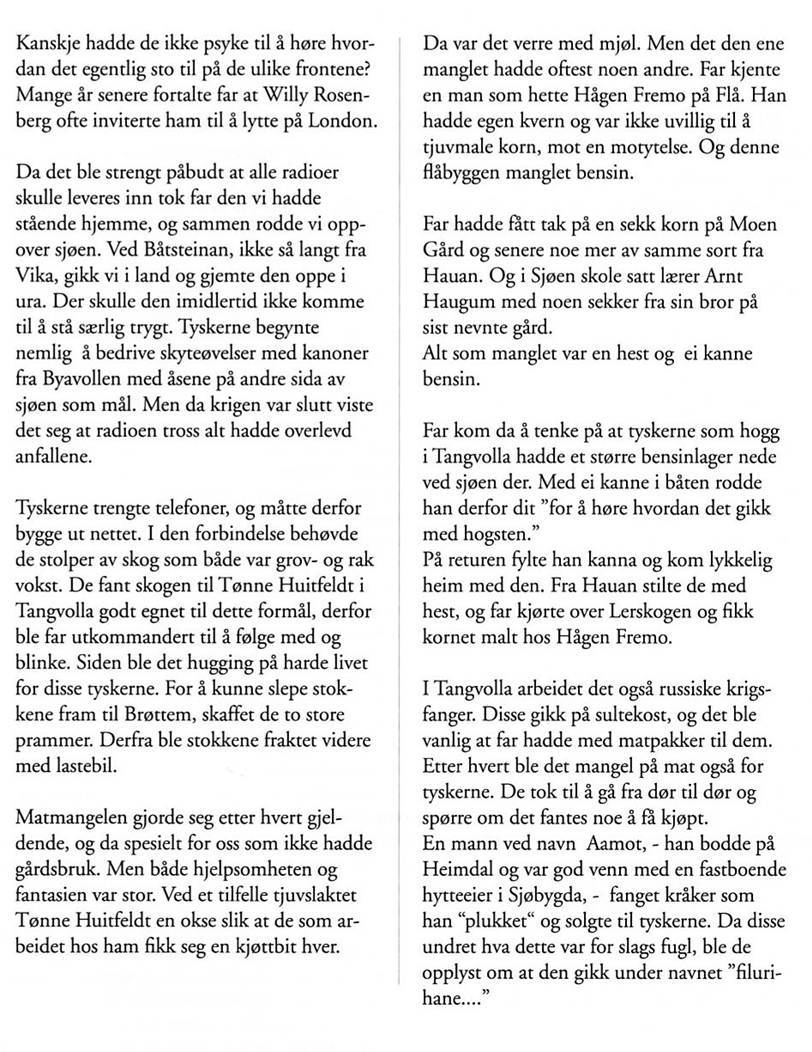 Kanskje hadde de ikke psyke til å høre hvordan det egentlig sto til på de ulike frontene? Mange år senere fortalte far at Willy Rosenberg ofte inviterte ham til å lytte på London.

Da det ble strengt påbudt at alle radioer skulle leveres inn tok far den vi hadde stående hjemme, og sammen rodde vi oppover sjøen. Ved Båtsteinan, ikke så langt fra Vika, gikk vi i land og gjemte den oppe i ura. Der skulle den imidlertid ikke komme til å stå særlig trygt. Tyskerne begynte nemlig å bedrive skyteøvelser med kanoner fra Byavollen med åsene på andre sida av sjøen som mål. Men da krigen var slutt viste det seg at radioen tross alt hadde overlevd anfallene.

Tyskerne trengte telefoner, og måtte derfor bygge ut nettet. I den forbindelse behøvde de stolper av skog som både var grov- og rak vokst. De fant skogen til Tønne Huitfeldt i Tangvolla godt egnet til dette formål, derfor ble far utkommandert til å følge med og blinke. Siden ble det hugging på harde livet for disse tyskerne. For å kunne slepe stokkene fram til Brøttem, skaffet de to store prammer. Derfra ble stokkene fraktet videre med lastebil.

Matmangelen gjorde seg etter hvert gjeldende, og da spesielt for oss som ikke hadde gårdsbruk. Men både hjelpsomheten og fantasien var stor. Ved et tilfelle tjuvslaktet Tønne Huitfeldt en okse slik at de som arbeidet hos ham fikk seg en kjøttbit hver.

Da var det verre med mjøl. Men det den ene manglet hadde oftest noen andre. Far kjente en man som hette Hågen Fremo på Flå. Han hadde egen kvern og var ikke uvillig til å tjuvmale korn, mot en motytelse. Og denne flåbyggen manglet bensin.

Far hadde fått tak på en sekk korn på Moen Gård og senere noe mer av samme sort fra Hauan. Og i Sjøen skole satt lærer Arnt Haugum med noen sekker fra sin bror på sist nevnte gård.
Alt som manglet var en hest og ei kanne bensin.

Far kom da å tenke på at tyskerne som hogg i Tangvolla hadde et større bensinlager nede ved sjøen der. Med ei kanne i båten rodde han derfor dit "for å høre hvordan det gikk med hogsten."
På returen fylte han kanna og kom lykkelig heim med den. Fra Hauan stilte de med hest, og far kjørte over Lerskogen og fikk kornet malt hos Hågen Fremo.

I Tangvolla arbeidet det også russiske krigsfanger. Disse gikk på sultekost, og det ble vanlig at far hadde med matpakker til dem. Etter hvert ble det mangel på mat også for tyskerne. De tok til å gå fra dør til dør og spørre om det fantes noe å få kjøpt.
En mann ved navn Aamot, - han bodde på Heimdal og var god venn med en fastboende hytteeier i Sjøbygda, - fanget kråker som han "plukket" og solgte til tyskerne. Da disse undret hva dette var for slags fugl, ble de opplyst om at den gikk under navnet "filurihane...."